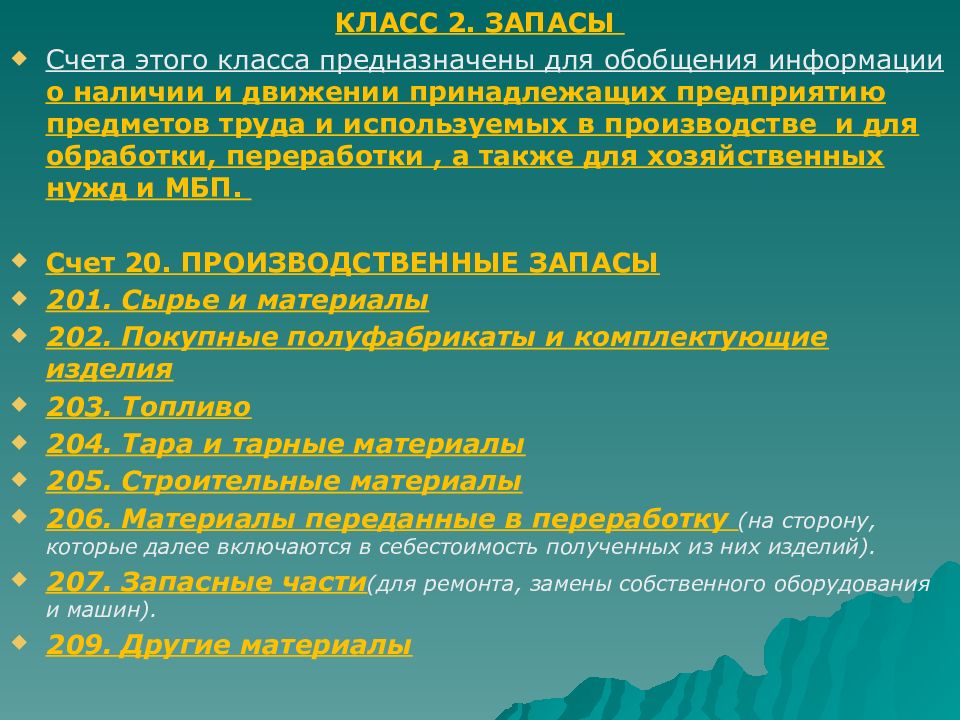 КЛАСС 2. ЗАПАСЫ

Счета этого класса предназначены для обобщения информации о наличии и движении принадлежащих предприятию предметов труда и используемых в производстве и для обработки, переработки , а также для хозяйственных нужд и МБП.

Счет 20. ПРОИЗВОДСТВЕННЫЕ ЗАПАСЫ

201. Сырье и материалы

202. Покупные полуфабрикаты и комплектующие изделия

203. Топливо

204. Тара и тарные материалы

205. Строительные материалы

206. Материалы переданные в переработку (на сторону, которые далее включаются в себестоимость полученных из них изделий).

207. Запасные части(для ремонта, замены собственного оборудования и машин).

209. Другие материалы